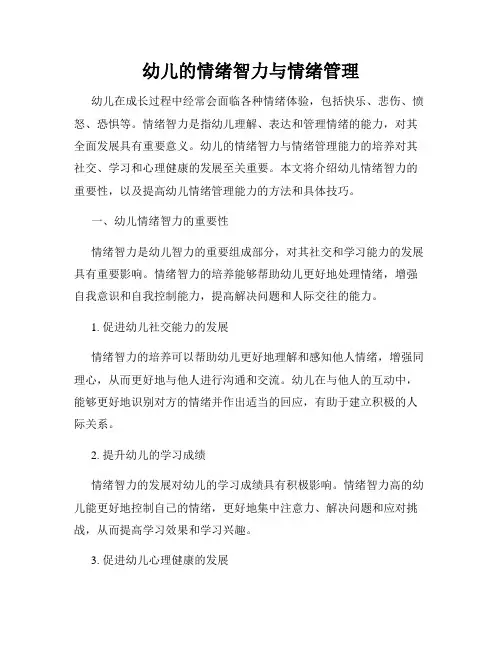 幼儿的情绪智力与情绪管理

幼儿在成长过程中经常会面临各种情绪体验，包括快乐、悲伤、愤怒、恐惧等。情绪智力是指幼儿理解、表达和管理情绪的能力，对其全面发展具有重要意义。幼儿的情绪智力与情绪管理能力的培养对其社交、学习和心理健康的发展至关重要。本文将介绍幼儿情绪智力的重要性，以及提高幼儿情绪管理能力的方法和具体技巧。

一、幼儿情绪智力的重要性

情绪智力是幼儿智力的重要组成部分，对其社交和学习能力的发展具有重要影响。情绪智力的培养能够帮助幼儿更好地处理情绪，增强自我意识和自我控制能力，提高解决问题和人际交往的能力。

1. 促进幼儿社交能力的发展

情绪智力的培养可以帮助幼儿更好地理解和感知他人情绪，增强同理心，从而更好地与他人进行沟通和交流。幼儿在与他人的互动中，能够更好地识别对方的情绪并作出适当的回应，有助于建立积极的人际关系。

2. 提升幼儿的学习成绩

情绪智力的发展对幼儿的学习成绩具有积极影响。情绪智力高的幼儿能更好地控制自己的情绪，更好地集中注意力、解决问题和应对挑战，从而提高学习效果和学习兴趣。

3. 促进幼儿心理健康的发展